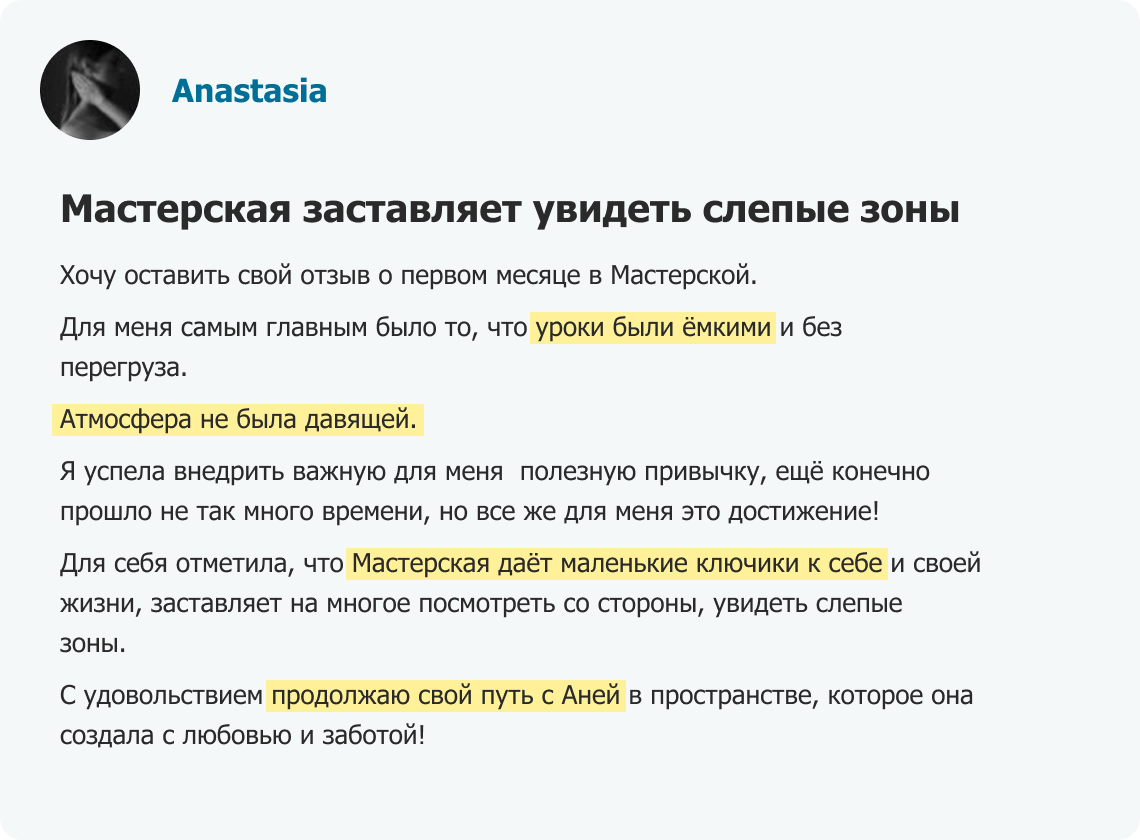 Anastasia

Мастерская заставляет увидеть слепые зоны

Хочу оставить свой отзыв о первом месяце в Мастерской.

Для меня самым главным было то, что уроки были ёмкими и без перегруза.

Атмосфера не была давящей.

Я успела внедрить важную для меня  полезную привычку, ещё конечно прошло не так много времени, но все же для меня это достижение!

Для себя отметила, что Мастерская даёт маленькие ключики к себе и своей жизни, заставляет на многое посмотреть со стороны, увидеть слепые зоны.

С удовольствием продолжаю свой путь с Аней в пространстве, которое она создала с любовью и заботой!